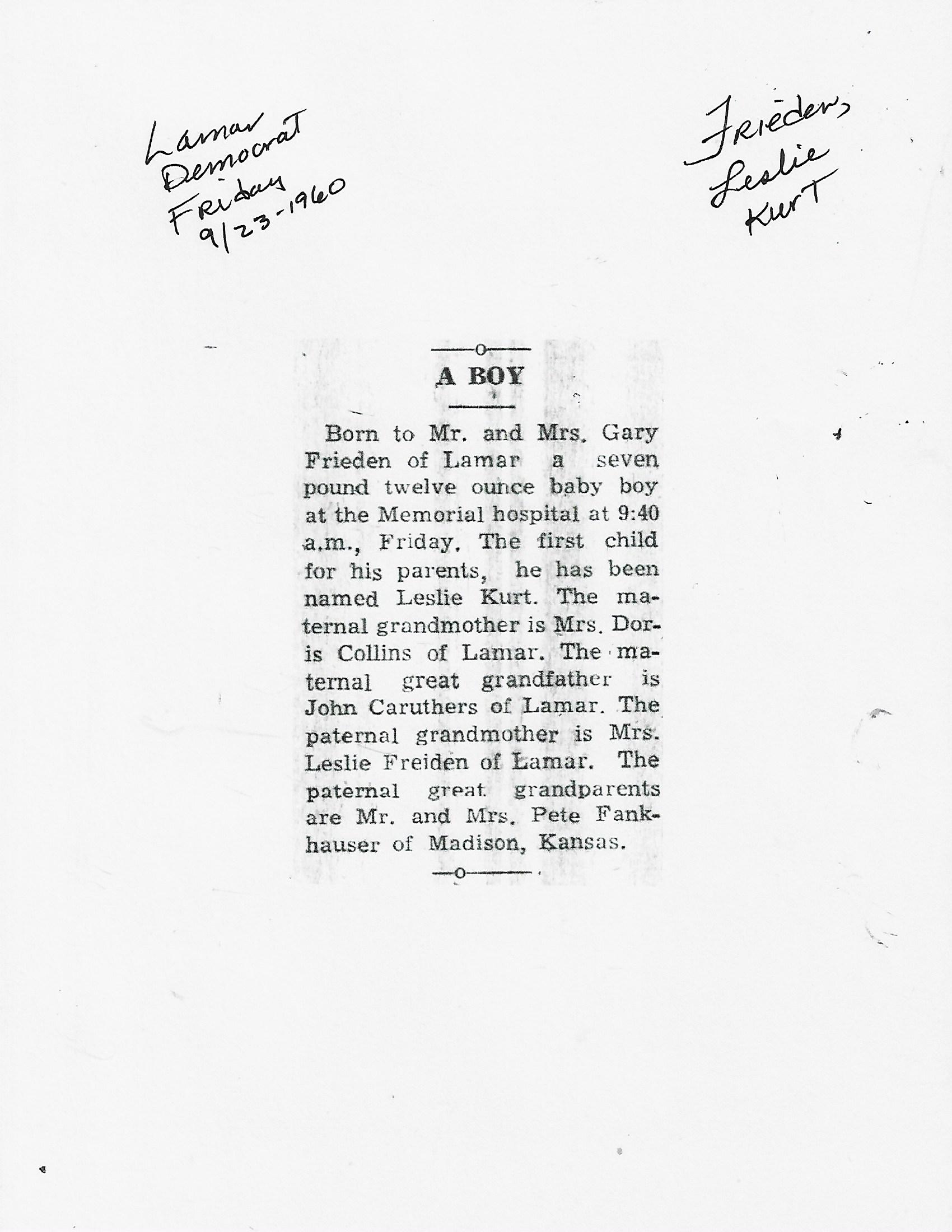 Lamar
Democrat
Friday
9/23-1960

Frieden,
Leslie
Kurt

A BOY

Born to Mr. and Mrs. Gary Frieden of Lamar a seven pound twelve ounce baby boy at the Memorial hospital at 9:40 a.m., Friday. The first child for his parents, he has been named Leslie Kurt. The maternal grandmother is Mrs. Doris Collins of Lamar. The maternal great grandfather is John Caruthers of Lamar. The paternal grandmother is Mrs. Leslie Freiden of Lamar. The paternal great grandparents are Mr. and Mrs. Pete Fankhauser of Madison, Kansas.